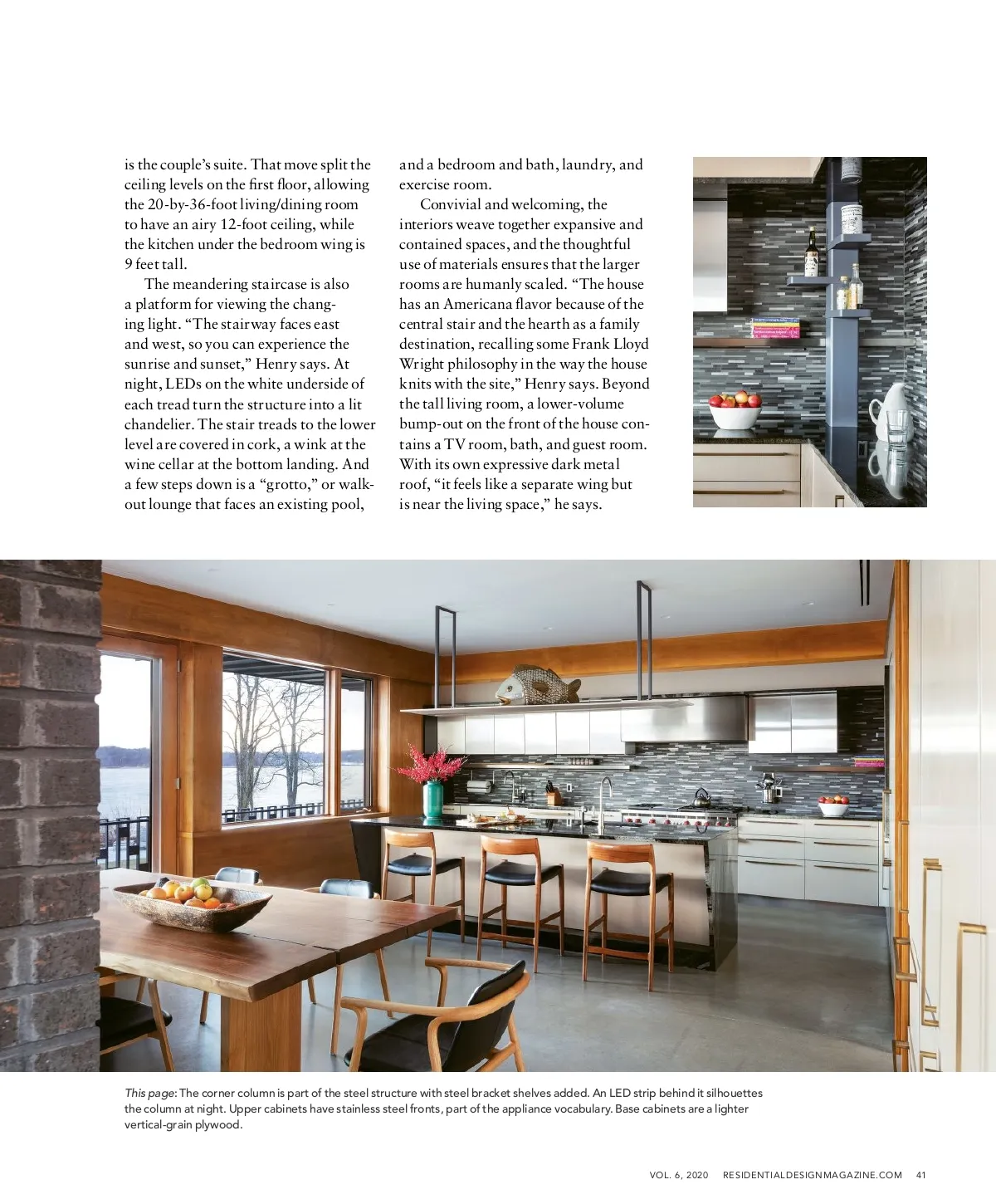 is the couple's suite. That move split the ceiling levels on the first floor, allowing the 20-by-36-foot living/dining room to have an airy 12-foot ceiling, while the kitchen under the bedroom wing is 9 feet tall.

The meandering staircase is also a platform for viewing the changing light. "The stairway faces east and west, so you can experience the sunrise and sunset," Henry says. At night, LEDs on the white underside of each tread turn the structure into a lit chandelier. The stair treads to the lower level are covered in cork, a wink at the wine cellar at the bottom landing. And a few steps down is a "grotto," or walk-out lounge that faces an existing pool, and a bedroom and bath, laundry, and exercise room.

Convivial and welcoming, the interiors weave together expansive and contained spaces, and the thoughtful use of materials ensures that the larger rooms are humanly scaled. "The house has an Americana flavor because of the central stair and the hearth as a family destination, recalling some Frank Lloyd Wright philosophy in the way the house knits with the site," Henry says. Beyond the tall living room, a lower-volume bump-out on the front of the house contains a TV room, bath, and guest room. With its own expressive dark metal roof, "it feels like a separate wing but is near the living space," he says.

This page: The corner column is part of the steel structure with steel bracket shelves added. An LED strip behind it silhouettes the column at night. Upper cabinets have stainless steel fronts, part of the appliance vocabulary. Base cabinets are a lighter vertical-grain plywood.

VOL. 6, 2020 RESIDENTIALDESIGNMAGAZINE.COM 41